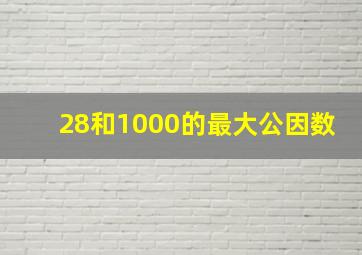 28和1000的最大公因数